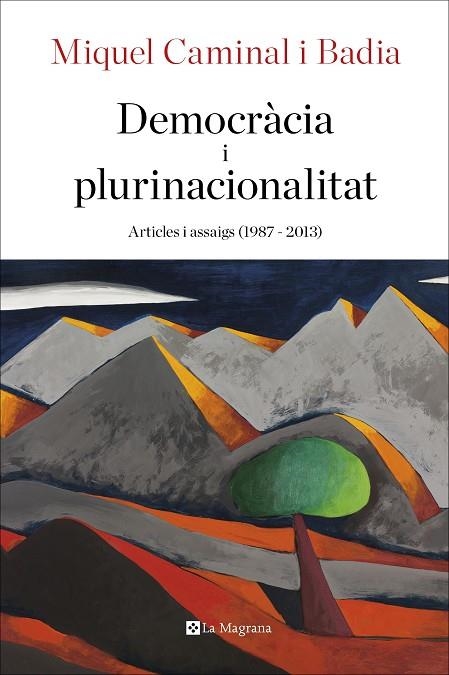 Miquel Caminal i Badia

Democràcia
i
plurinacionalitat

Articles i assaigs (1987 - 2013)

La Magrana